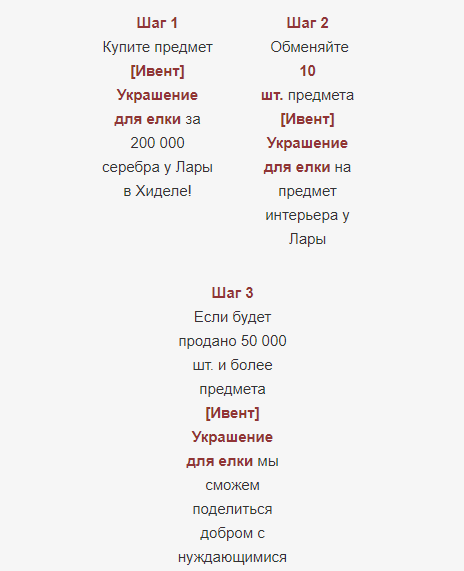 Шаг 1
Купите предмет [Ивент] Украшение для елки за 200 000 серебра у Лары в Хиделе!

Шаг 2
Обменяйте 10 шт. предмета [Ивент] Украшение для елки на предмет интерьера у Лары

Шаг 3
Если будет продано 50 000 шт. и более предмета [Ивент] Украшение для елки мы сможем поделиться добром с нуждающимися